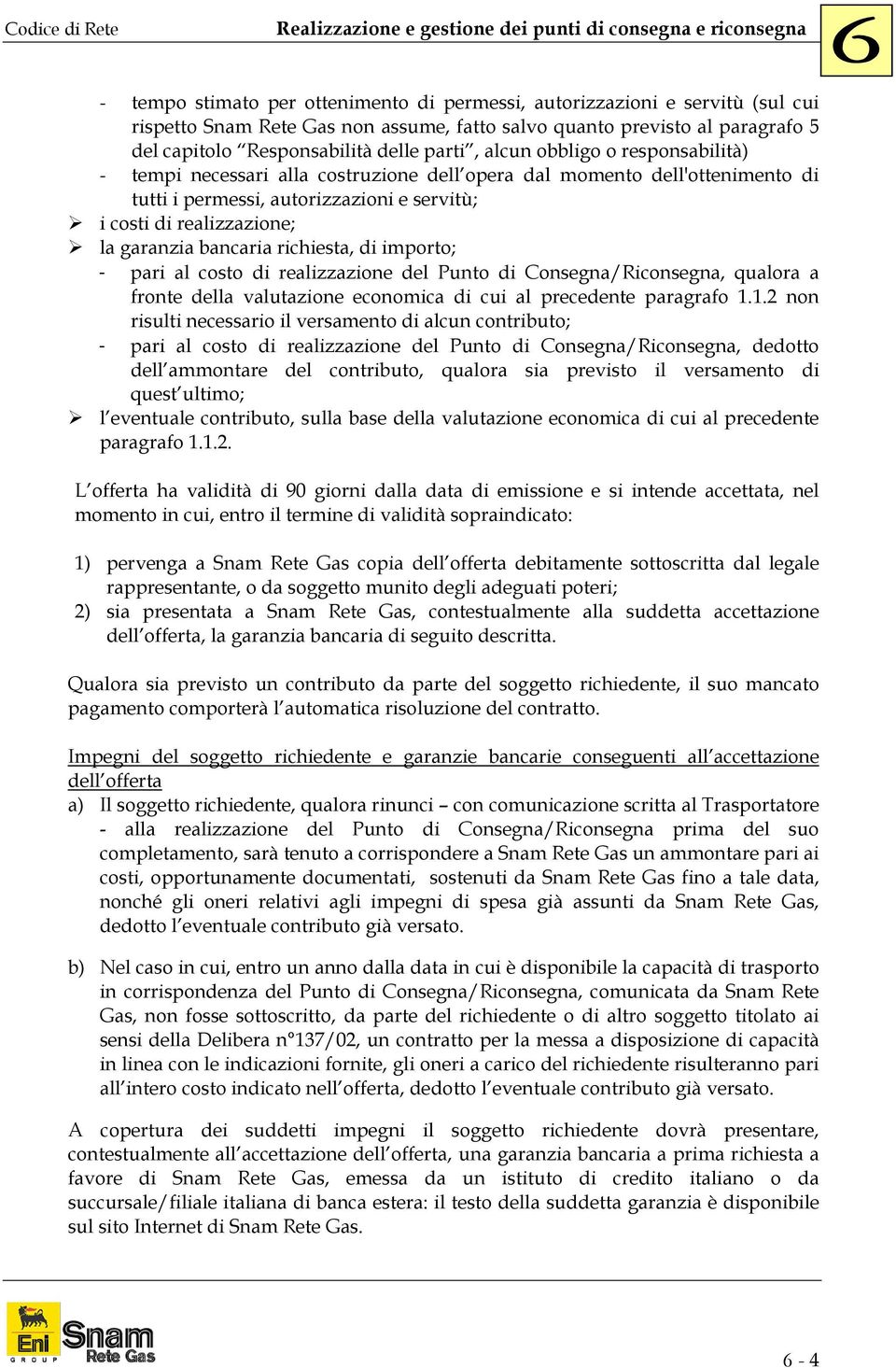 Codice di Rete Realizzazione e gestione dei punti di consegna e riconsegna 6

- tempo stimato per ottenimento di permessi, autorizzazioni e servitù (sul cui rispetto Snam Rete Gas non assume, fatto salvo quanto previsto al paragrafo 5 del capitolo "Responsabilità delle parti", alcun obbligo o responsabilità)
- tempi necessari alla costruzione dell'opera dal momento dell'ottenimento di tutti i permessi, autorizzazioni e servitù;
➢ i costi di realizzazione;
➢ la garanzia bancaria richiesta, di importo;
- pari al costo di realizzazione del Punto di Consegna/Riconsegna, qualora a fronte della valutazione economica di cui al precedente paragrafo 1.1.2 non risulti necessario il versamento di alcun contributo;
- pari al costo di realizzazione del Punto di Consegna/Riconsegna, dedotto dell'ammontare del contributo, qualora sia previsto il versamento di quest'ultimo;
➢ l'eventuale contributo, sulla base della valutazione economica di cui al precedente paragrafo 1.1.2.

L'offerta ha validità di 90 giorni dalla data di emissione e si intende accettata, nel momento in cui, entro il termine di validità sopraindicato:

1) pervenga a Snam Rete Gas copia dell'offerta debitamente sottoscritta dal legale rappresentante, o da soggetto munito degli adeguati poteri;
2) sia presentata a Snam Rete Gas, contestualmente alla suddetta accettazione dell'offerta, la garanzia bancaria di seguito descritta.

Qualora sia previsto un contributo da parte del soggetto richiedente, il suo mancato pagamento comporterà l'automatica risoluzione del contratto.

Impegni del soggetto richiedente e garanzie bancarie conseguenti all'accettazione dell'offerta
a) Il soggetto richiedente, qualora rinunci – con comunicazione scritta al Trasportatore - alla realizzazione del Punto di Consegna/Riconsegna prima del suo completamento, sarà tenuto a corrispondere a Snam Rete Gas un ammontare pari ai costi, opportunamente documentati, sostenuti da Snam Rete Gas fino a tale data, nonché gli oneri relativi agli impegni di spesa già assunti da Snam Rete Gas, dedotto l'eventuale contributo già versato.

b) Nel caso in cui, entro un anno dalla data in cui è disponibile la capacità di trasporto in corrispondenza del Punto di Consegna/Riconsegna, comunicata da Snam Rete Gas, non fosse sottoscritto, da parte del richiedente o di altro soggetto titolato ai sensi della Delibera n°137/02, un contratto per la messa a disposizione di capacità in linea con le indicazioni fornite, gli oneri a carico del richiedente risulteranno pari all'intero costo indicato nell'offerta, dedotto l'eventuale contributo già versato.

A copertura dei suddetti impegni il soggetto richiedente dovrà presentare, contestualmente all'accettazione dell'offerta, una garanzia bancaria a prima richiesta a favore di Snam Rete Gas, emessa da un istituto di credito italiano o da succursale/filiale italiana di banca estera: il testo della suddetta garanzia è disponibile sul sito Internet di Snam Rete Gas.

Eni GROUP Snam Rete Gas

6 - 4